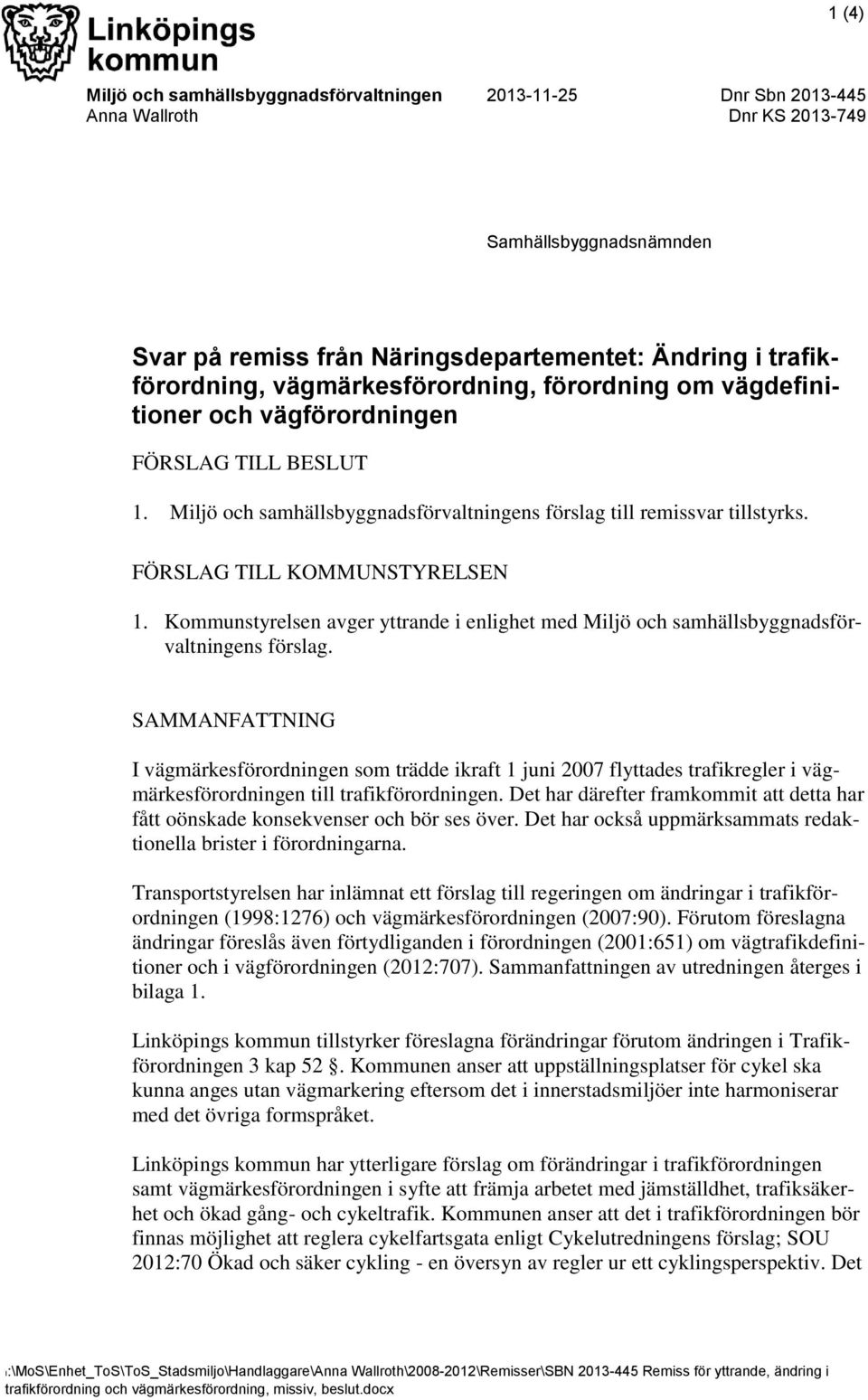 Linköpings kommun

1 (4)

Miljö och samhällsbyggnadsförvaltningen
Anna Wallroth

2013-11-25

Dnr Sbn 2013-445
Dnr KS 2013-749

Samhällsbyggnadsnämnden

Svar på remiss från Näringsdepartementet: Ändring i trafikförordning, vägmärkesförordning, förordning om vägdefinitioner och vägförordningen

FÖRSLAG TILL BESLUT

1. Miljö och samhällsbyggnadsförvaltningens förslag till remissvar tillstyrks.

FÖRSLAG TILL KOMMUNSTYRELSEN

1. Kommunstyrelsen avger yttrande i enlighet med Miljö och samhällsbyggnadsförvaltningens förslag.

SAMMANFATTNING

I vägmärkesförordningen som trädde ikraft 1 juni 2007 flyttades trafikregler i vägmärkesförordningen till trafikförordningen. Det har därefter framkommit att detta har fått oönskade konsekvenser och bör ses över. Det har också uppmärksammats redaktionella brister i förordningarna.

Transportstyrelsen har inlämnat ett förslag till regeringen om ändringar i trafikförordningen (1998:1276) och vägmärkesförordningen (2007:90). Förutom föreslagna ändringar föreslås även förtydliganden i förordningen (2001:651) om vägtrafikdefinitioner och i vägförordningen (2012:707). Sammanfattningen av utredningen återges i bilaga 1.

Linköpings kommun tillstyrker föreslagna förändringar förutom ändringen i Trafikförordningen 3 kap 52 §. Kommunen anser att uppställningsplatser för cykel ska kunna anges utan vägmarkering eftersom det i innerstadsmiljöer inte harmoniserar med det övriga formspråket.

Linköpings kommun har ytterligare förslag om förändringar i trafikförordningen samt vägmärkesförordningen i syfte att främja arbetet med jämställdhet, trafiksäkerhet och ökad gång- och cykeltrafik. Kommunen anser att det i trafikförordningen bör finnas möjlighet att reglera cykelfartsgata enligt Cykelutredningens förslag; SOU 2012:70 Ökad och säker cykling - en översyn av regler ur ett cyklingsperspektiv. Det

I:\MoS\Enhet_ToS\ToS_Stadsmiljo\Handlaggare\Anna Wallroth\2008-2012\Remisser\SBN 2013-445 Remiss för yttrande, ändring i trafikförordning och vägmärkesförordning, missiv, beslut.docx